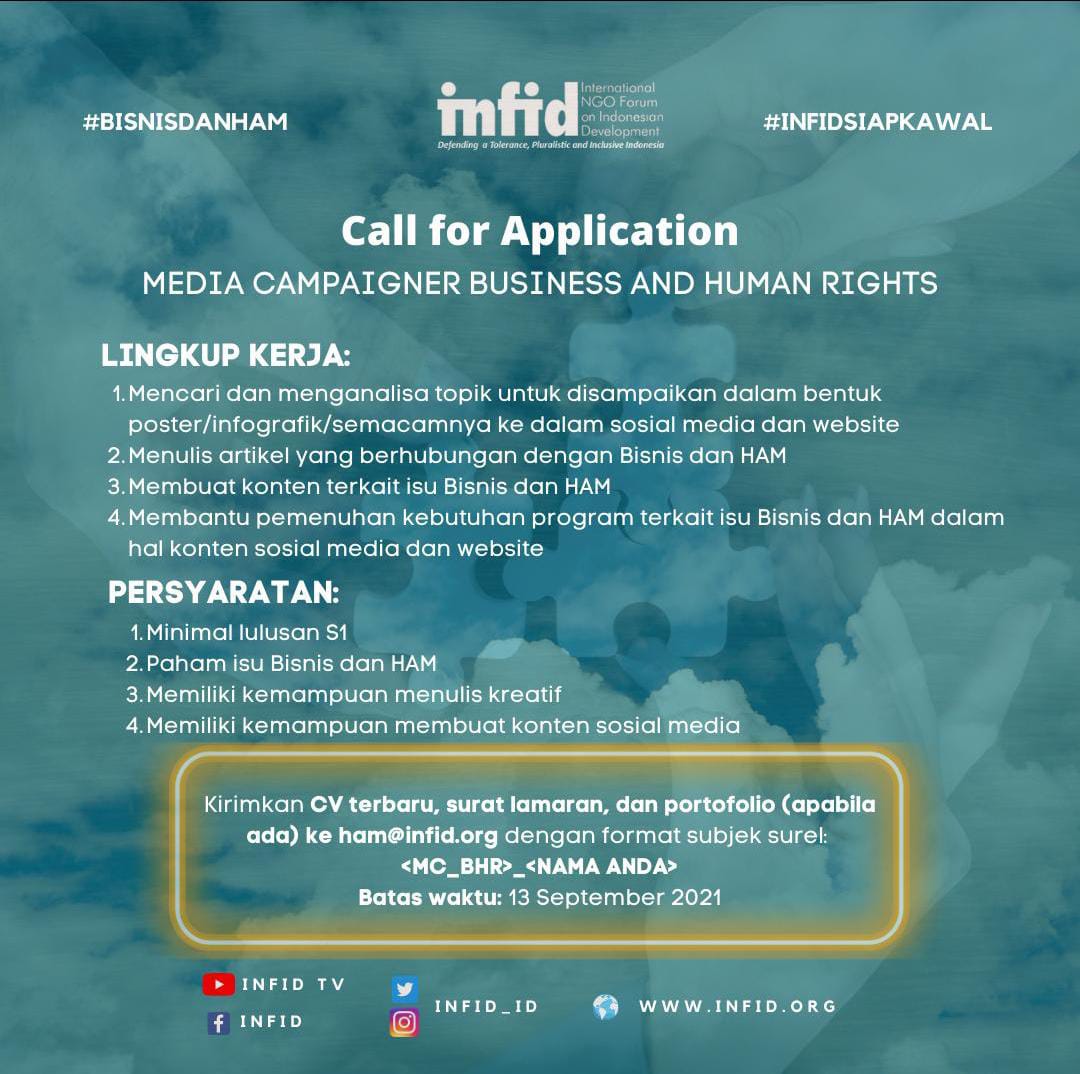 #BISNISDANHAM

infid International NGO Forum on Indonesian Development
Defending a Tolerance, Pluralistic and Inclusive Indonesia

#INFIDSIAPKAWAL

Call for Application

MEDIA CAMPAIGNER BUSINESS AND HUMAN RIGHTS

LINGKUP KERJA:

1. Mencari dan menganalisa topik untuk disampaikan dalam bentuk poster/infografik/semacamnya ke dalam sosial media dan website
2. Menulis artikel yang berhubungan dengan Bisnis dan HAM
3. Membuat konten terkait isu Bisnis dan HAM
4. Membantu pemenuhan kebutuhan program terkait isu Bisnis dan HAM dalam hal konten sosial media dan website

PERSYARATAN:

1. Minimal lulusan S1
2. Paham isu Bisnis dan HAM
3. Memiliki kemampuan menulis kreatif
4. Memiliki kemampuan membuat konten sosial media

Kirimkan CV terbaru, surat lamaran, dan portofolio (apabila ada) ke ham@infid.org dengan format subjek surel:
<MC_BHR>_<NAMA ANDA>
Batas waktu: 13 September 2021

INFID TV
INFID
INFID_ID
WWW.INFID.ORG